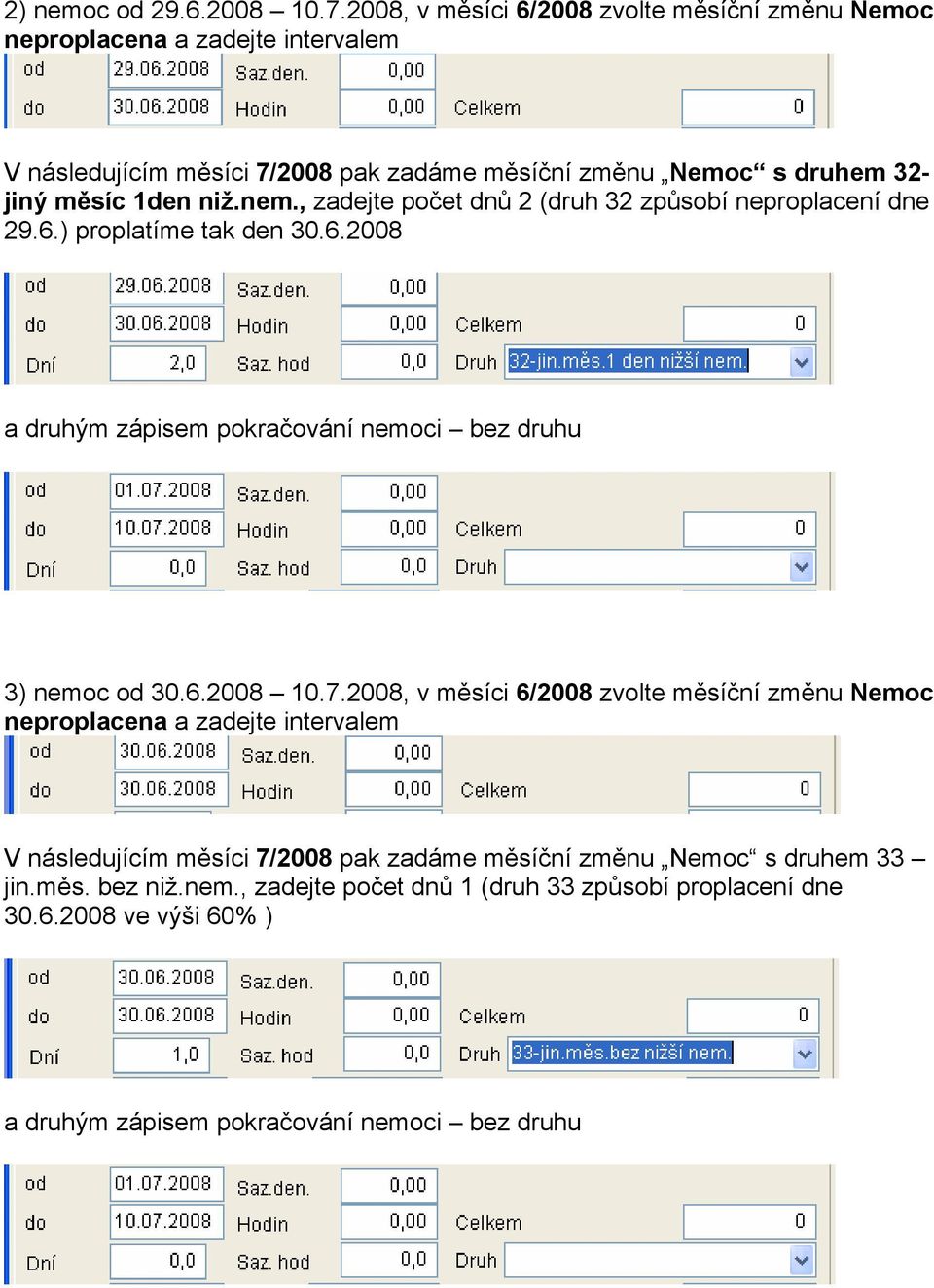 2) nemoc od 29.6.2008 – 10.7.2008, v měsíci 6/2008 zvolte měsíční změnu Nemoc neproplacena a zadejte intervalem

od 29.06.2008 Saz.den. 0,00
do 30.06.2008 Hodin 0,00 Celkem 0

V následujícím měsíci 7/2008 pak zadáme měsíční změnu „Nemoc“ s druhem 32-jiný měsíc 1den niž.nem., zadejte počet dnů 2 (druh 32 způsobí neproplacení dne 29.6.) proplatíme tak den 30.6.2008

od 29.06.2008 Saz.den. 0,00
do 30.06.2008 Hodin 0,00 Celkem 0
Dní 2,0 Saz. hod 0,0 Druh 32-jin.měs.1 den nižší nem.

a druhým zápisem pokračování nemoci – bez druhu

od 01.07.2008 Saz.den. 0,00
do 10.07.2008 Hodin 0,00 Celkem 0
Dní 0,0 Saz. hod 0,0 Druh

3) nemoc od 30.6.2008 – 10.7.2008, v měsíci 6/2008 zvolte měsíční změnu Nemoc neproplacena a zadejte intervalem

od 30.06.2008 Saz.den. 0,00
do 30.06.2008 Hodin 0,00 Celkem 0

V následujícím měsíci 7/2008 pak zadáme měsíční změnu „Nemoc“ s druhem 33 – jin.měs. bez niž.nem., zadejte počet dnů 1 (druh 33 způsobí proplacení dne 30.6.2008 ve výši 60% )

od 30.06.2008 Saz.den. 0,00
do 30.06.2008 Hodin 0,00 Celkem 0
Dní 1,0 Saz. hod 0,0 Druh 33-jin.měs.bez nižší nem.

a druhým zápisem pokračování nemoci – bez druhu

od 01.07.2008 Saz.den. 0,00
do 10.07.2008 Hodin 0,00 Celkem 0
Dní 0,0 Saz. hod 0,0 Druh